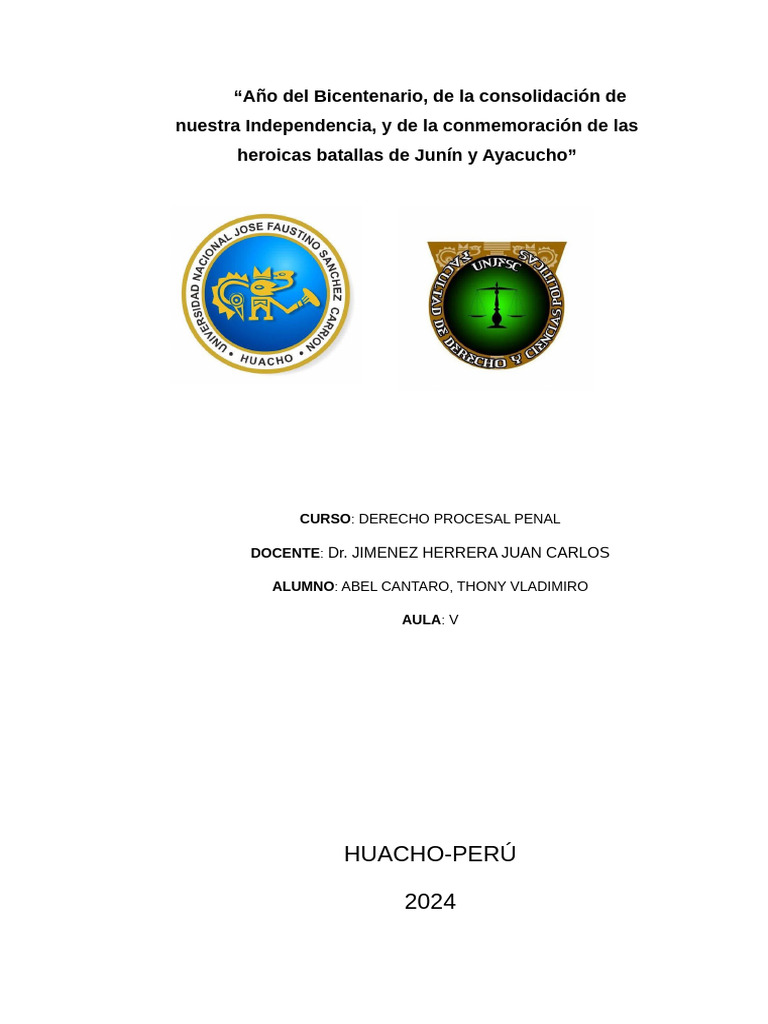 “Año del Bicentenario, de la consolidación de nuestra Independencia, y de la conmemoración de las heroicas batallas de Junín y Ayacucho”

UNIVERSIDAD NACIONAL JOSE FAUSTINO SANCHEZ CARRION
HUACHO

UNJFSC
FACULTAD DE DERECHO Y CIENCIAS POLITICAS

CURSO: DERECHO PROCESAL PENAL

DOCENTE: Dr. JIMENEZ HERRERA JUAN CARLOS

ALUMNO: ABEL CANTARO, THONY VLADIMIRO

AULA: V

HUACHO-PERÚ

2024